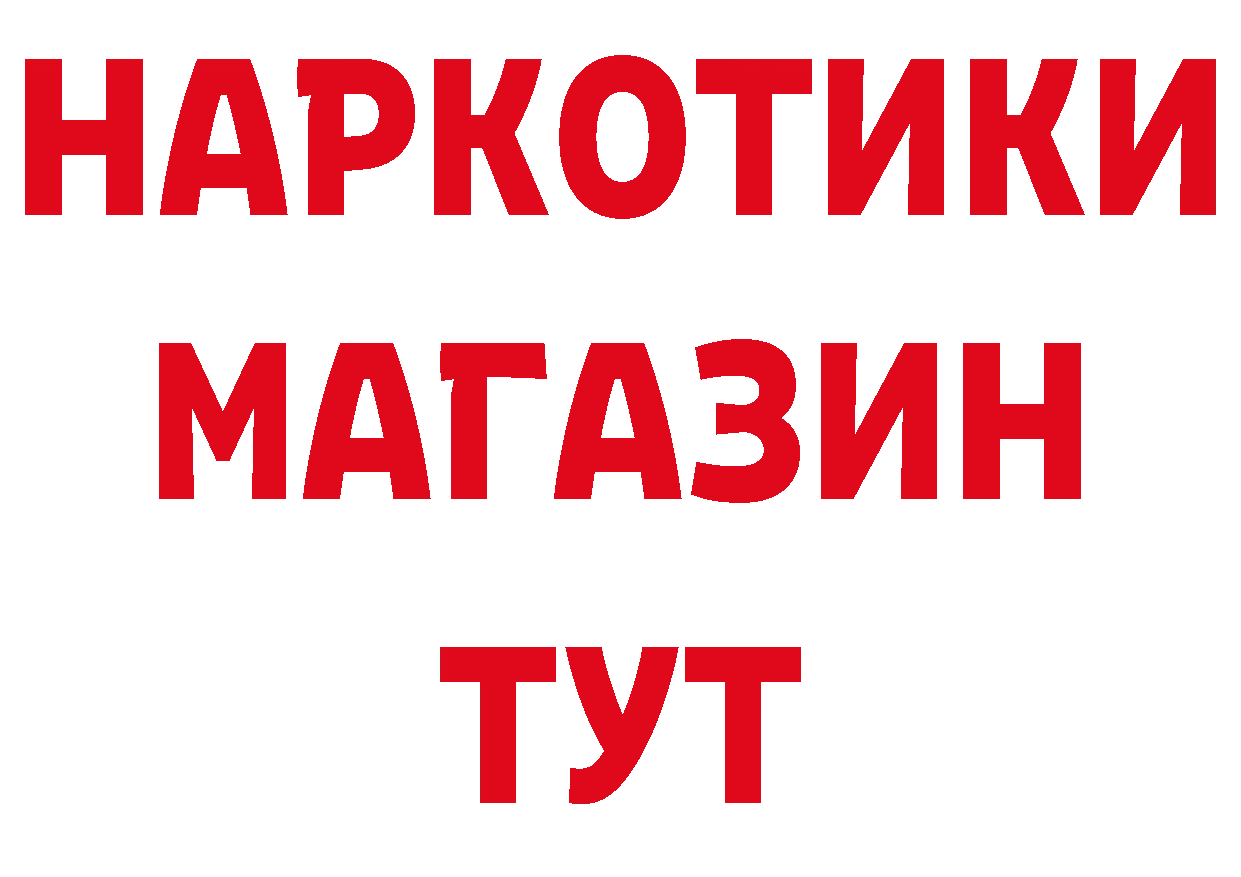 НАРКОТИКИ
МАГАЗИН
ТУТ